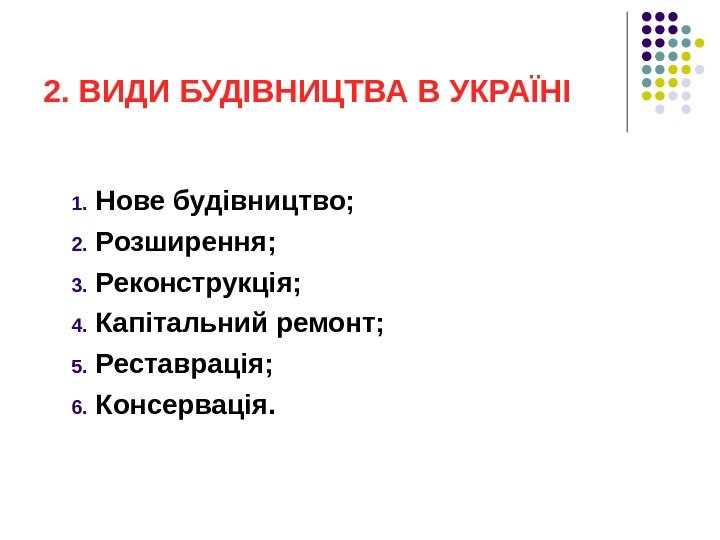 2. ВИДИ БУДІВНИЦТВА В УКРАЇНІ

1. Нове будівництво;
2. Розширення;
3. Реконструкція;
4. Капітальний ремонт;
5. Реставрація;
6. Консервація.